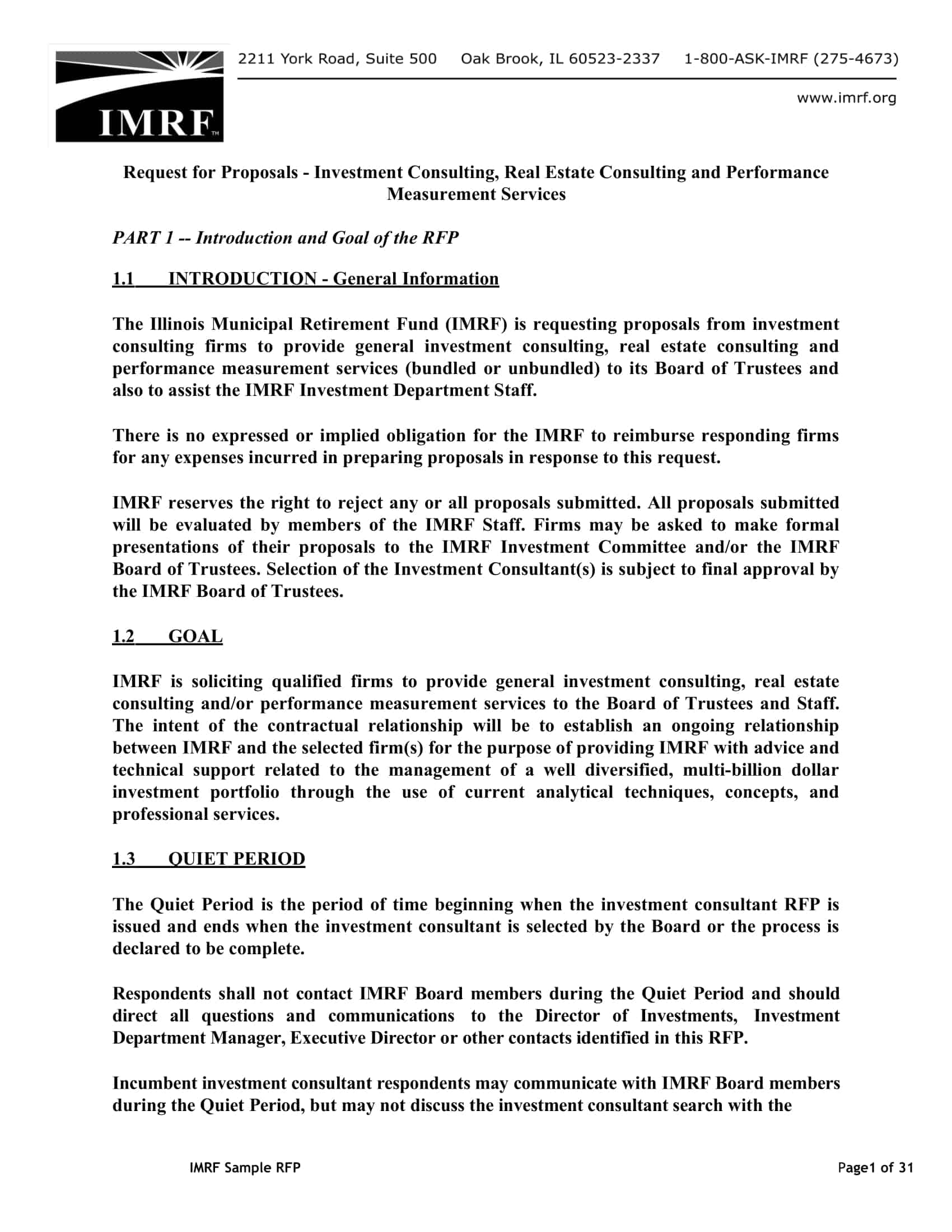 IMRF™

2211 York Road, Suite 500 Oak Brook, IL 60523-2337 1-800-ASK-IMRF (275-4673)

www.imrf.org

Request for Proposals - Investment Consulting, Real Estate Consulting and Performance Measurement Services

PART 1 -- Introduction and Goal of the RFP

1.1 INTRODUCTION - General Information

The Illinois Municipal Retirement Fund (IMRF) is requesting proposals from investment consulting firms to provide general investment consulting, real estate consulting and performance measurement services (bundled or unbundled) to its Board of Trustees and also to assist the IMRF Investment Department Staff.

There is no expressed or implied obligation for the IMRF to reimburse responding firms for any expenses incurred in preparing proposals in response to this request.

IMRF reserves the right to reject any or all proposals submitted. All proposals submitted will be evaluated by members of the IMRF Staff. Firms may be asked to make formal presentations of their proposals to the IMRF Investment Committee and/or the IMRF Board of Trustees. Selection of the Investment Consultant(s) is subject to final approval by the IMRF Board of Trustees.

1.2 GOAL

IMRF is soliciting qualified firms to provide general investment consulting, real estate consulting and/or performance measurement services to the Board of Trustees and Staff. The intent of the contractual relationship will be to establish an ongoing relationship between IMRF and the selected firm(s) for the purpose of providing IMRF with advice and technical support related to the management of a well diversified, multi-billion dollar investment portfolio through the use of current analytical techniques, concepts, and professional services.

1.3 QUIET PERIOD

The Quiet Period is the period of time beginning when the investment consultant RFP is issued and ends when the investment consultant is selected by the Board or the process is declared to be complete.

Respondents shall not contact IMRF Board members during the Quiet Period and should direct all questions and communications to the Director of Investments, Investment Department Manager, Executive Director or other contacts identified in this RFP.

Incumbent investment consultant respondents may communicate with IMRF Board members during the Quiet Period, but may not discuss the investment consultant search with the

IMRF Sample RFP

Page1 of 31